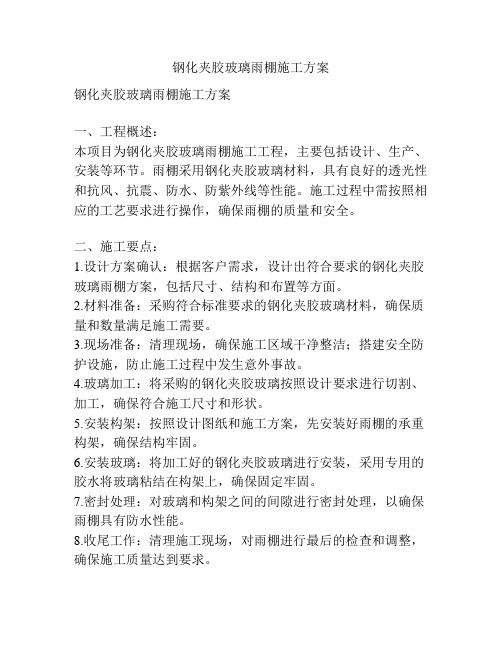 钢化夹胶玻璃雨棚施工方案

钢化夹胶玻璃雨棚施工方案

一、工程概述：
本项目为钢化夹胶玻璃雨棚施工工程，主要包括设计、生产、安装等环节。雨棚采用钢化夹胶玻璃材料，具有良好的透光性和抗风、抗震、防水、防紫外线等性能。施工过程中需按照相应的工艺要求进行操作，确保雨棚的质量和安全。

二、施工要点：
1.设计方案确认：根据客户需求，设计出符合要求的钢化夹胶玻璃雨棚方案，包括尺寸、结构和布置等方面。
2.材料准备：采购符合标准要求的钢化夹胶玻璃材料，确保质量和数量满足施工需要。
3.现场准备：清理现场，确保施工区域干净整洁；搭建安全防护设施，防止施工过程中发生意外事故。
4.玻璃加工：将采购的钢化夹胶玻璃按照设计要求进行切割、加工，确保符合施工尺寸和形状。
5.安装构架：按照设计图纸和施工方案，先安装好雨棚的承重构架，确保结构牢固。
6.安装玻璃：将加工好的钢化夹胶玻璃进行安装，采用专用的胶水将玻璃粘结在构架上，确保固定牢固。
7.密封处理：对玻璃和构架之间的间隙进行密封处理，以确保雨棚具有防水性能。
8.收尾工作：清理施工现场，对雨棚进行最后的检查和调整，确保施工质量达到要求。